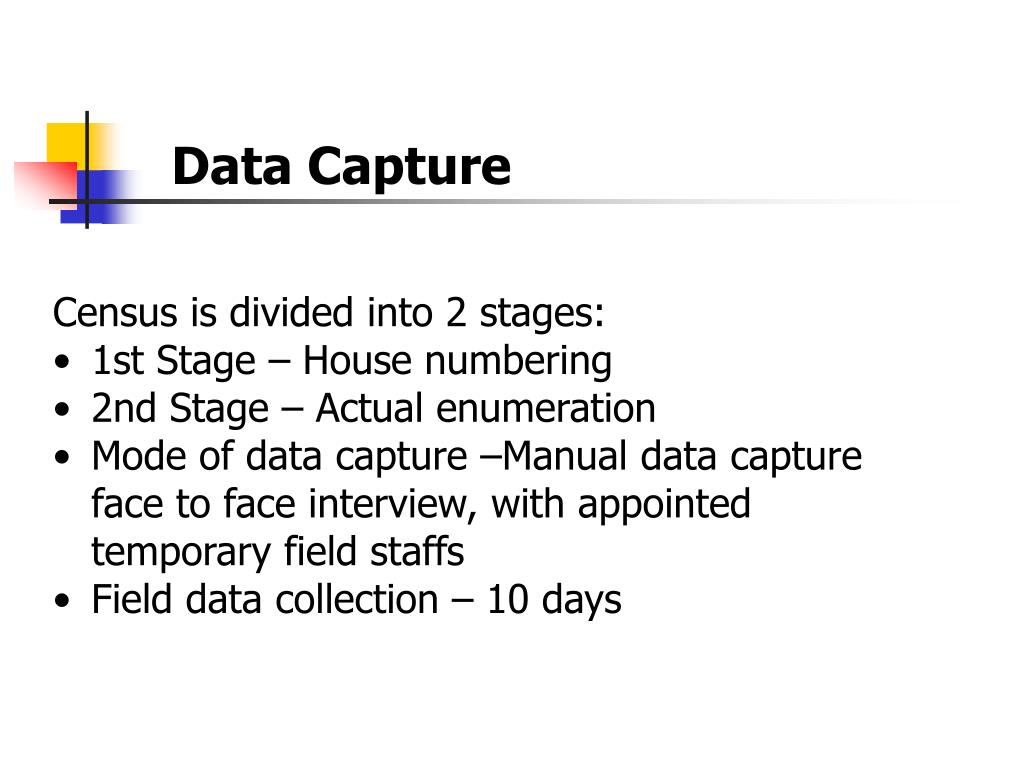 Data Capture

Census is divided into 2 stages:
• 1st Stage – House numbering
• 2nd Stage – Actual enumeration
• Mode of data capture –Manual data capture face to face interview, with appointed temporary field staffs
• Field data collection – 10 days